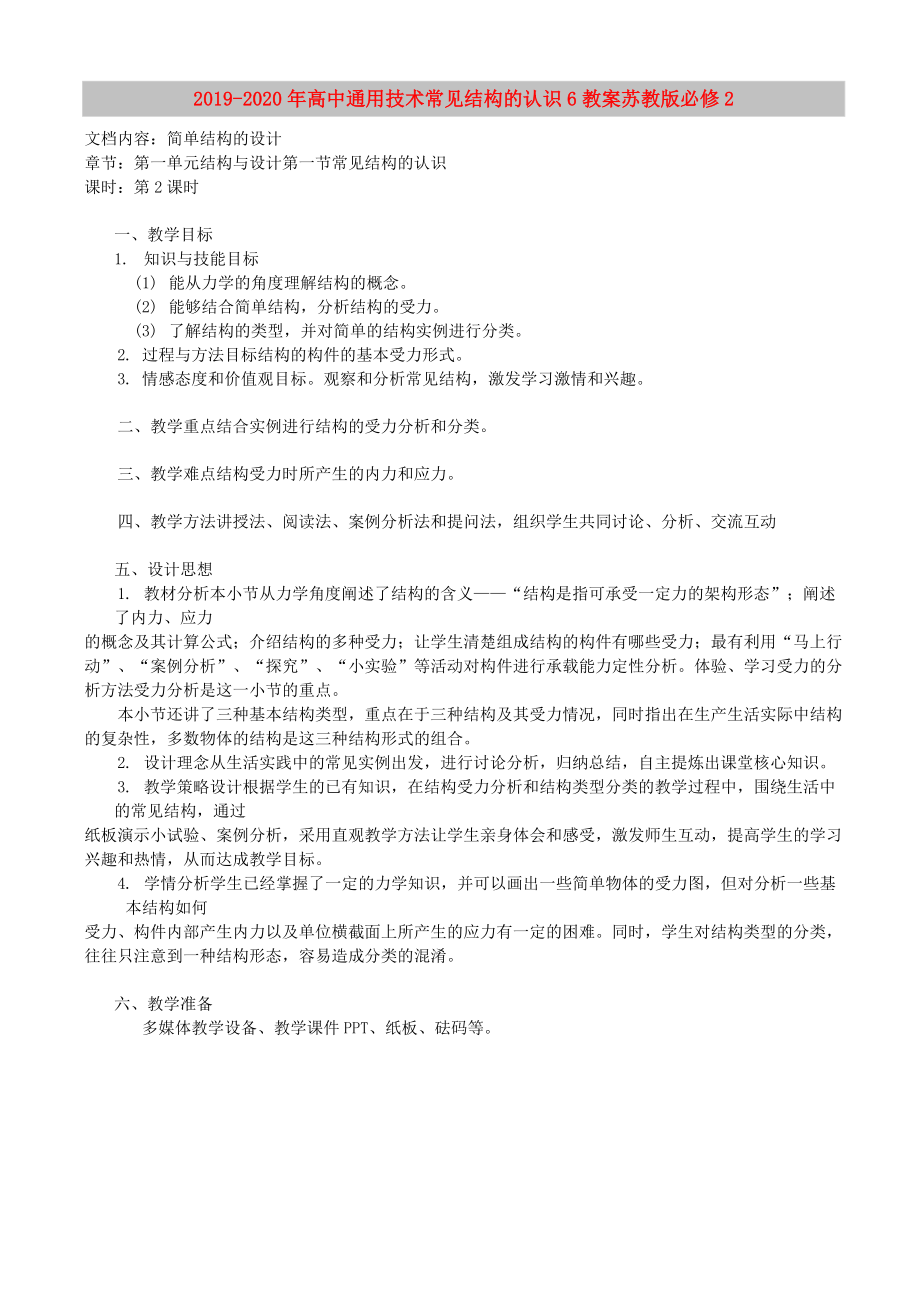 2019-2020年高中通用技术常见结构的认识6教案苏教版必修2

文档内容：简单结构的设计
章节：第一单元结构与设计第一节常见结构的认识
课时：第2课时

一、教学目标
1. 知识与技能目标
(1) 能从力学的角度理解结构的概念。
(2) 能够结合简单结构，分析结构的受力。
(3) 了解结构的类型，并对简单的结构实例进行分类。
2. 过程与方法目标结构的构件的基本受力形式。
3. 情感态度和价值观目标。观察和分析常见结构，激发学习激情和兴趣。

二、教学重点结合实例进行结构的受力分析和分类。

三、教学难点结构受力时所产生的内力和应力。

四、教学方法讲授法、阅读法、案例分析法和提问法，组织学生共同讨论、分析、交流互动

五、设计思想
1. 教材分析本小节从力学角度阐述了结构的含义——“结构是指可承受一定力的架构形态”；阐述了内力、应力的概念及其计算公式；介绍结构的多种受力；让学生清楚组成结构的构件有哪些受力；最有利用“马上行动”、“案例分析”、“探究”、“小实验”等活动对构件进行承载能力定性分析。体验、学习受力的分析方法受力分析是这一小节的重点。
本小节还讲了三种基本结构类型，重点在于三种结构及其受力情况，同时指出在生产生活实际中结构的复杂性，多数物体的结构是这三种结构形式的组合。
2. 设计理念从生活实践中的常见实例出发，进行讨论分析，归纳总结，自主提炼出课堂核心知识。
3. 教学策略设计根据学生的已有知识，在结构受力分析和结构类型分类的教学过程中，围绕生活中的常见结构，通过纸板演示小试验、案例分析，采用直观教学方法让学生亲身体会和感受，激发师生互动，提高学生的学习兴趣和热情，从而达成教学目标。
4. 学情分析学生已经掌握了一定的力学知识，并可以画出一些简单物体的受力图，但对分析一些基本结构如何受力、构件内部产生内力以及单位横截面上所产生的应力有一定的困难。同时，学生对结构类型的分类，往往只注意到一种结构形态，容易造成分类的混淆。

六、教学准备
多媒体教学设备、教学课件PPT、纸板、砝码等。